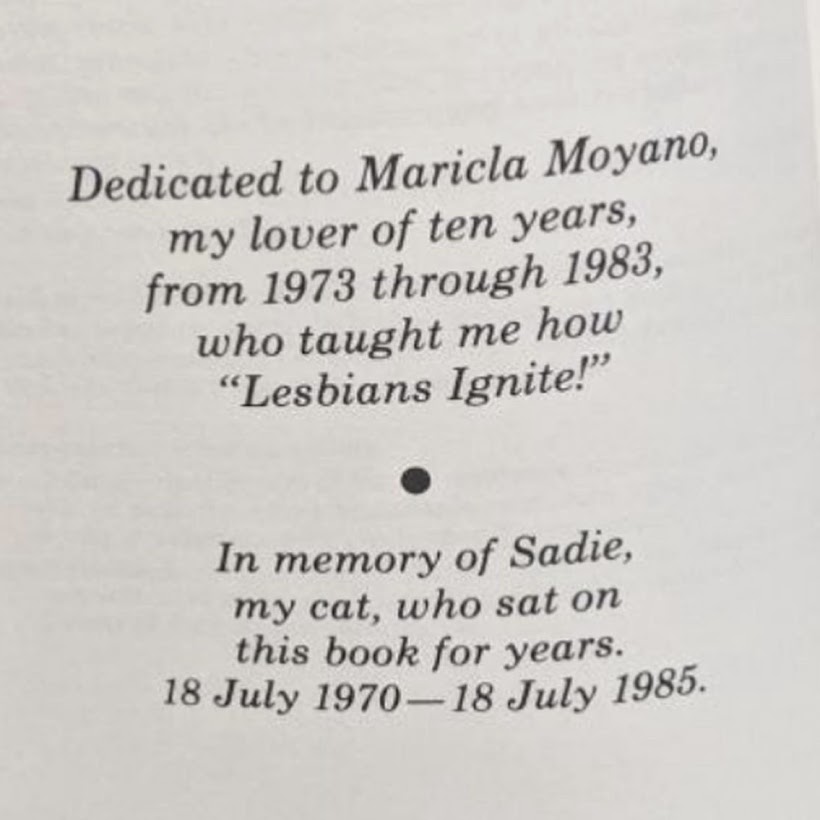 Dedicated to Maricla Moyano,
my lover of ten years,
from 1973 through 1983,
who taught me how
"Lesbians Ignite!"

•

In memory of Sadie,
my cat, who sat on
this book for years.
18 July 1970—18 July 1985.